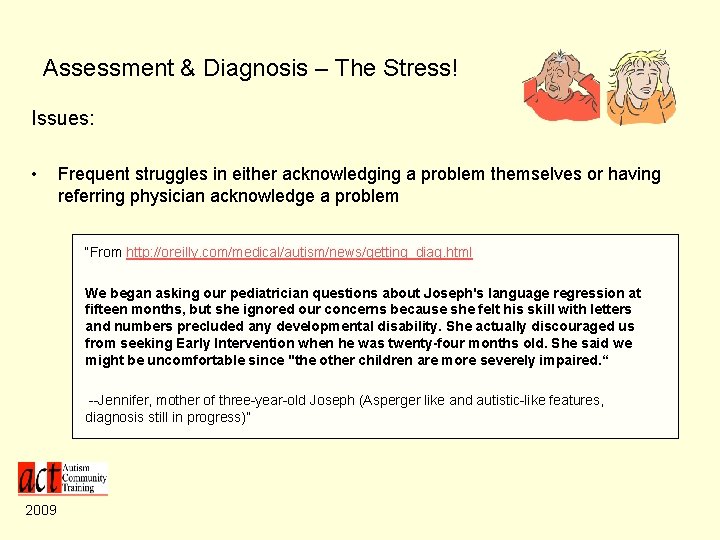 Assessment & Diagnosis – The Stress!

Issues:

• Frequent struggles in either acknowledging a problem themselves or having referring physician acknowledge a problem

"From http://oreilly.com/medical/autism/news/getting_diag.html

We began asking our pediatrician questions about Joseph's language regression at fifteen months, but she ignored our concerns because she felt his skill with letters and numbers precluded any developmental disability. She actually discouraged us from seeking Early Intervention when he was twenty-four months old. She said we might be uncomfortable since "the other children are more severely impaired."

--Jennifer, mother of three-year-old Joseph (Asperger like and autistic-like features, diagnosis still in progress)"

act Autism Community Training

2009